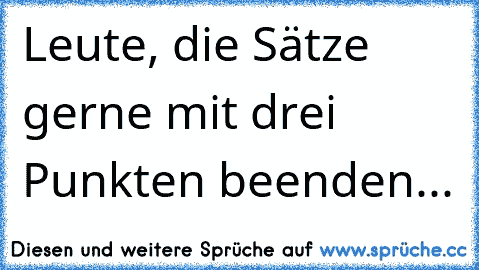 Leute, die Sätze gerne mit drei Punkten beenden...

Diesen und weitere Sprüche auf www.sprüche.cc